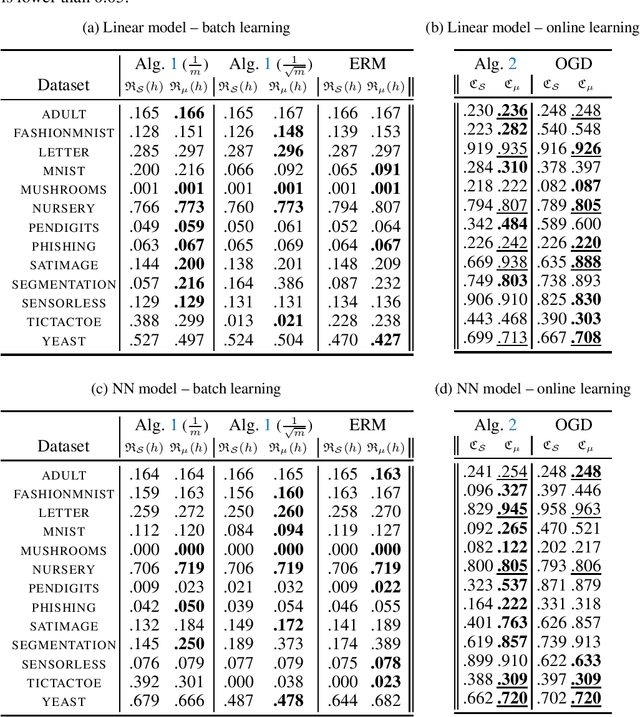 is lower than 0.05.

(a) Linear model – batch learning

| Dataset | Alg. 1 ($\frac{1}{m}$) $\mathfrak{R}_{\mathcal{S}}(h)$ | Alg. 1 ($\frac{1}{m}$) $\mathfrak{R}_{\mu}(h)$ | Alg. 1 ($\frac{1}{\sqrt{m}}$) $\mathfrak{R}_{\mathcal{S}}(h)$ | Alg. 1 ($\frac{1}{\sqrt{m}}$) $\mathfrak{R}_{\mu}(h)$ | ERM $\mathfrak{R}_{\mathcal{S}}(h)$ | ERM $\mathfrak{R}_{\mu}(h)$ |
|---|---|---|---|---|---|---|
| ADULT | .165 | **.166** | .165 | .167 | .166 | .167 |
| FASHIONMNIST | .128 | .151 | .126 | **.148** | .139 | .153 |
| LETTER | .285 | .297 | .287 | **.296** | .287 | .297 |
| MNIST | .200 | .216 | .066 | .092 | .065 | **.091** |
| MUSHROOMS | .001 | **.001** | .001 | **.001** | .001 | **.001** |
| NURSERY | .766 | **.773** | .760 | **.773** | .794 | .807 |
| PENDIGITS | .049 | **.059** | .050 | .061 | .052 | .064 |
| PHISHING | .063 | **.067** | .065 | .069 | .064 | **.067** |
| SATIMAGE | .144 | **.200** | .138 | .201 | .148 | .209 |
| SEGMENTATION | .057 | **.216** | .164 | .386 | .087 | .232 |
| SENSORLESS | .129 | **.129** | .131 | .131 | .134 | .136 |
| TICTACTOE | .388 | .299 | .013 | **.021** | .228 | .238 |
| YEAST | .527 | .497 | .524 | .504 | .470 | **.427** |

(b) Linear model – online learning

| Alg. 2 $\mathfrak{C}_{\mathcal{S}}$ | Alg. 2 $\mathfrak{C}_{\mu}$ | OGD $\mathfrak{C}_{\mathcal{S}}$ | OGD $\mathfrak{C}_{\mu}$ |
|---|---|---|---|
| .230 | **.236** | .248 | .248 |
| .223 | **.282** | .540 | .548 |
| .919 | .935 | .916 | **.926** |
| .284 | **.310** | .378 | .397 |
| .218 | .222 | .082 | **.087** |
| .794 | .807 | .789 | **.805** |
| .342 | **.484** | .589 | .600 |
| .226 | .242 | .226 | **.220** |
| .669 | .938 | .635 | **.888** |
| .749 | **.803** | .738 | .893 |
| .906 | .910 | .825 | **.830** |
| .443 | .468 | .390 | **.303** |
| .699 | .713 | .667 | **.708** |

(c) NN model – batch learning

| Dataset | Alg. 1 ($\frac{1}{m}$) $\mathfrak{R}_{\mathcal{S}}(h)$ | Alg. 1 ($\frac{1}{m}$) $\mathfrak{R}_{\mu}(h)$ | Alg. 1 ($\frac{1}{\sqrt{m}}$) $\mathfrak{R}_{\mathcal{S}}(h)$ | Alg. 1 ($\frac{1}{\sqrt{m}}$) $\mathfrak{R}_{\mu}(h)$ | ERM $\mathfrak{R}_{\mathcal{S}}(h)$ | ERM $\mathfrak{R}_{\mu}(h)$ |
|---|---|---|---|---|---|---|
| ADULT | .164 | .164 | .166 | .165 | .165 | **.163** |
| FASHIONMNIST | .159 | .163 | .156 | **.160** | .163 | .167 |
| LETTER | .259 | .272 | .250 | **.260** | .258 | .270 |
| MNIST | .112 | .120 | .084 | **.094** | .119 | .127 |
| MUSHROOMS | .000 | **.000** | .000 | **.000** | .000 | **.000** |
| NURSERY | .706 | **.719** | .706 | **.719** | .706 | **.719** |
| PENDIGITS | .009 | .023 | .021 | .032 | .009 | **.022** |
| PHISHING | .042 | **.050** | .039 | .054 | .046 | .055 |
| SATIMAGE | .132 | .184 | .149 | **.172** | .141 | .189 |
| SEGMENTATION | .145 | **.250** | .189 | .373 | .174 | .389 |
| SENSORLESS | .076 | .079 | .077 | .079 | .075 | **.078** |
| TICTACTOE | .392 | .301 | .000 | .038 | .000 | **.023** |
| YEAST | .679 | .666 | .487 | **.478** | .644 | .682 |

(d) NN model – online learning

| Alg. 2 $\mathfrak{C}_{\mathcal{S}}$ | Alg. 2 $\mathfrak{C}_{\mu}$ | OGD $\mathfrak{C}_{\mathcal{S}}$ | OGD $\mathfrak{C}_{\mu}$ |
|---|---|---|---|
| .241 | .254 | .248 | **.248** |
| .096 | **.327** | .397 | .446 |
| .829 | **.945** | .958 | .963 |
| .092 | **.265** | .470 | .521 |
| .082 | **.122** | .202 | .217 |
| .800 | **.805** | .793 | .806 |
| .323 | **.537** | .871 | .879 |
| .164 | **.222** | .331 | .318 |
| .401 | **.763** | .626 | .857 |
| .619 | **.857** | .739 | .913 |
| .899 | .910 | .622 | **.633** |
| .388 | **.309** | .397 | **.309** |
| .662 | **.720** | .702 | **.720** |